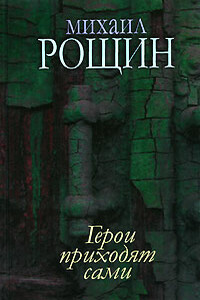 МИХАИЛ
РОЩИН

Герои
приходят
сами